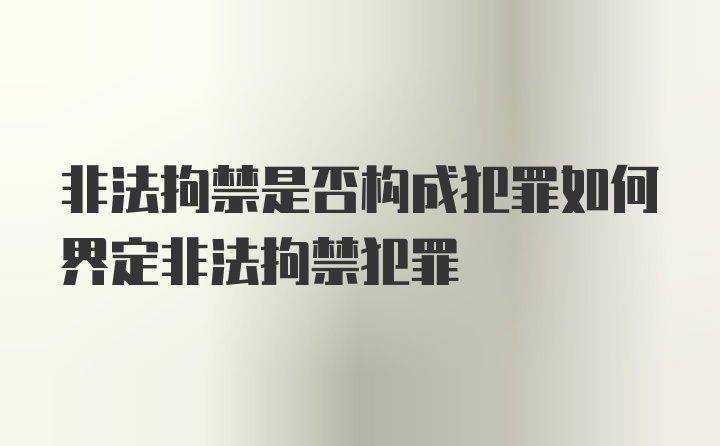 非法拘禁是否构成犯罪如何界定非法拘禁犯罪